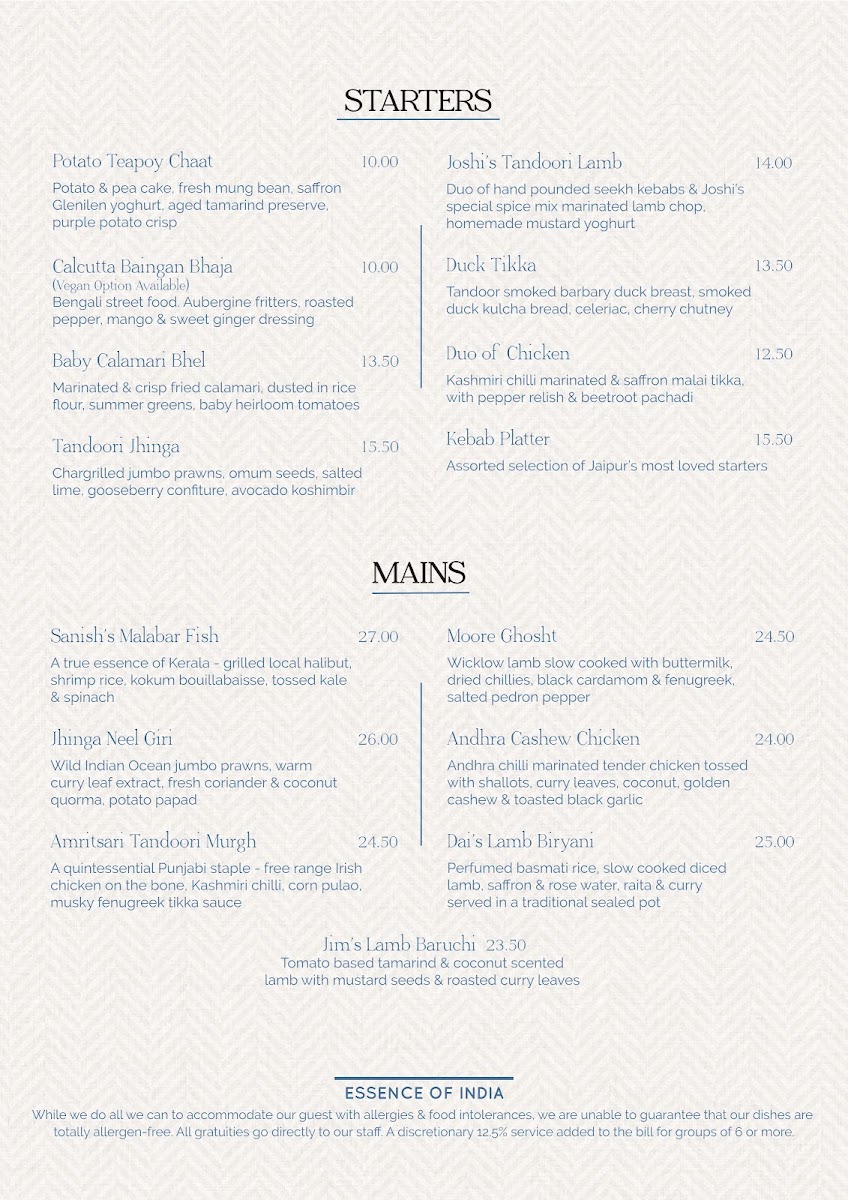 STARTERS

Potato Teapoy Chaat 10.00
Potato & pea cake, fresh mung bean, saffron Glenilen yoghurt, aged tamarind preserve, purple potato crisp

Calcutta Baingan Bhaja 10.00
(Vegan Option Available)
Bengali street food. Aubergine fritters, roasted pepper, mango & sweet ginger dressing

Baby Calamari Bhel 13.50
Marinated & crisp fried calamari, dusted in rice flour, summer greens, baby heirloom tomatoes

Tandoori Jhinga 15.50
Chargrilled jumbo prawns, omum seeds, salted lime, gooseberry confiture, avocado koshimbir

Joshi's Tandoori Lamb 14.00
Duo of hand pounded seekh kebabs & Joshi's special spice mix marinated lamb chop, homemade mustard yoghurt

Duck Tikka 13.50
Tandoor smoked barbary duck breast, smoked duck kulcha bread, celeriac, cherry chutney

Duo of Chicken 12.50
Kashmiri chilli marinated & saffron malai tikka, with pepper relish & beetroot pachadi

Kebab Platter 15.50
Assorted selection of Jaipur's most loved starters

MAINS

Sanish's Malabar Fish 27.00
A true essence of Kerala - grilled local halibut, shrimp rice, kokum bouillabaisse, tossed kale & spinach

Jhinga Neel Giri 26.00
Wild Indian Ocean jumbo prawns, warm curry leaf extract, fresh coriander & coconut quorma, potato papad

Amritsari Tandoori Murgh 24.50
A quintessential Punjabi staple - free range Irish chicken on the bone, Kashmiri chilli, corn pulao, musky fenugreek tikka sauce

Moore Ghosht 24.50
Wicklow lamb slow cooked with buttermilk, dried chillies, black cardamom & fenugreek, salted pedron pepper

Andhra Cashew Chicken 24.00
Andhra chilli marinated tender chicken tossed with shallots, curry leaves, coconut, golden cashew & toasted black garlic

Dai's Lamb Biryani 25.00
Perfumed basmati rice, slow cooked diced lamb, saffron & rose water, raita & curry served in a traditional sealed pot

Jim's Lamb Baruchi 23.50
Tomato based tamarind & coconut scented lamb with mustard seeds & roasted curry leaves

ESSENCE OF INDIA
While we do all we can to accommodate our guest with allergies & food intolerances, we are unable to guarantee that our dishes are totally allergen-free. All gratuities go directly to our staff. A discretionary 12.5% service added to the bill for groups of 6 or more.